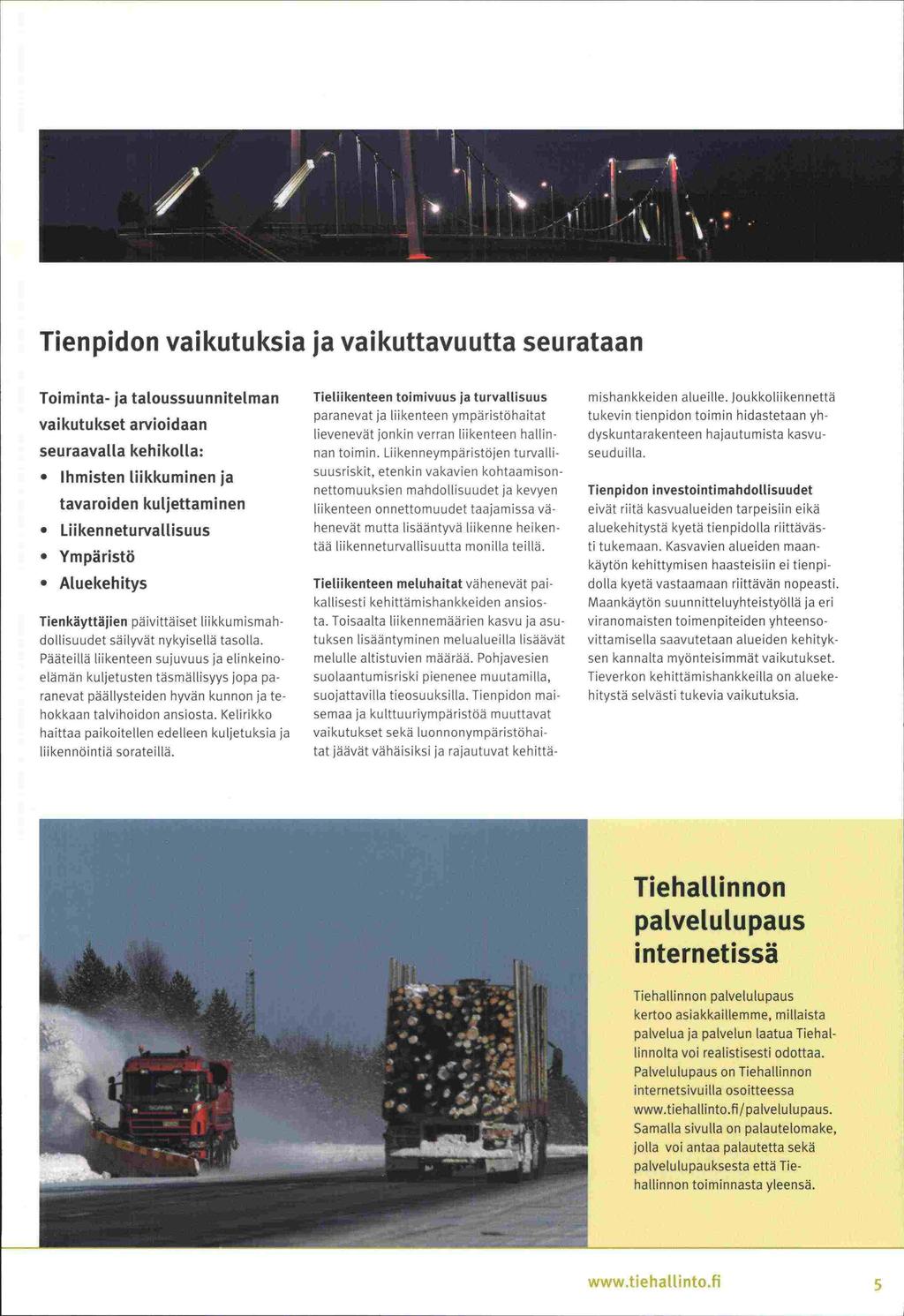 Tienpidon vaikutuksia ja vaikuttavuutta seurataan

Toiminta- ja taloussuunnitelman vaikutukset arvioidaan seuraavalla kehikolla:

• Ihmisten liikkuminen ja tavaroiden kuljettaminen
• Liikenneturvallisuus
• Ympäristö
• Aluekehitys

Tienkäyttäjien päivittäiset liikkumismahdollisuudet säilyvät nykyisellä tasolla. Pääteillä liikenteen sujuvuus ja elinkeinoelämän kuljetusten täsmällisyys jopa paranevat päällysteiden hyvän kunnon ja tehokkaan talvihoidon ansiosta. Kelirikko haittaa paikoitellen edelleen kuljetuksia ja liikennöintiä sorateillä.

Tieliikenteen toimivuus ja turvallisuus paranevat ja liikenteen ympäristöhaitat lievenevät jonkin verran liikenteen hallinnan toimin. Liikenneympäristöjen turvallisuusriskit, etenkin vakavien kohtaamisonnettomuuksien mahdollisuudet ja kevyen liikenteen onnettomuudet taajamissa vähenevät mutta lisääntyvä liikenne heikentää liikenneturvallisuutta monilla teillä.

Tieliikenteen meluhaitat vähenevät paikallisesti kehittämishankkeiden ansiosta. Toisaalta liikennemäärien kasvu ja asutuksen lisääntyminen melualueilla lisäävät melulle altistuvien määrää. Pohjavesien suolaantumisriski pienenee muutamilla, suojattavilla tieosuuksilla. Tienpidon maisemaa ja kulttuuriympäristöä muuttavat vaikutukset sekä luonnonympäristöhaitat jäävät vähäisiksi ja rajautuvat kehittämishankkeiden alueille. Joukkoliikennettä tukevin tienpidon toimin hidastetaan yhdyskuntarakenteen hajautumista kasvuseuduilla.

Tienpidon investointimahdollisuudet eivät riitä kasvualueiden tarpeisiin eikä aluekehitystä kyetä tienpidolla riittävästi tukemaan. Kasvavien alueiden maankäytön kehittymisen haasteisiin ei tienpidolla kyetä vastaamaan riittävän nopeasti. Maankäytön suunnitteluyhteistyöllä ja eri viranomaisten toimenpiteiden yhteensovittamisella saavutetaan alueiden kehityksen kannalta myönteisimmät vaikutukset. Tieverkon kehittämishankkeilla on aluekehitystä selvästi tukevia vaikutuksia.

Tiehallinnon palvelulupaus internetissä

Tiehallinnon palvelulupaus kertoo asiakkaillemme, millaista palvelua ja palvelun laatua Tiehallinnolta voi realistisesti odottaa. Palvelulupaus on Tiehallinnon internetsivuilla osoitteessa www.tiehallinto.fi/palvelulupaus. Samalla sivulla on palautelomake, jolla voi antaa palautetta sekä palvelulupauksesta että Tiehallinnon toiminnasta yleensä.

www.tiehallinto.fi

5